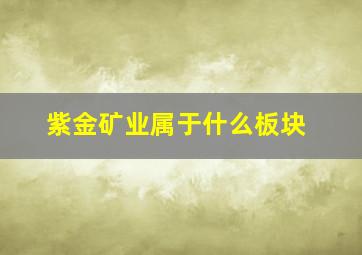 紫金矿业属于什么板块